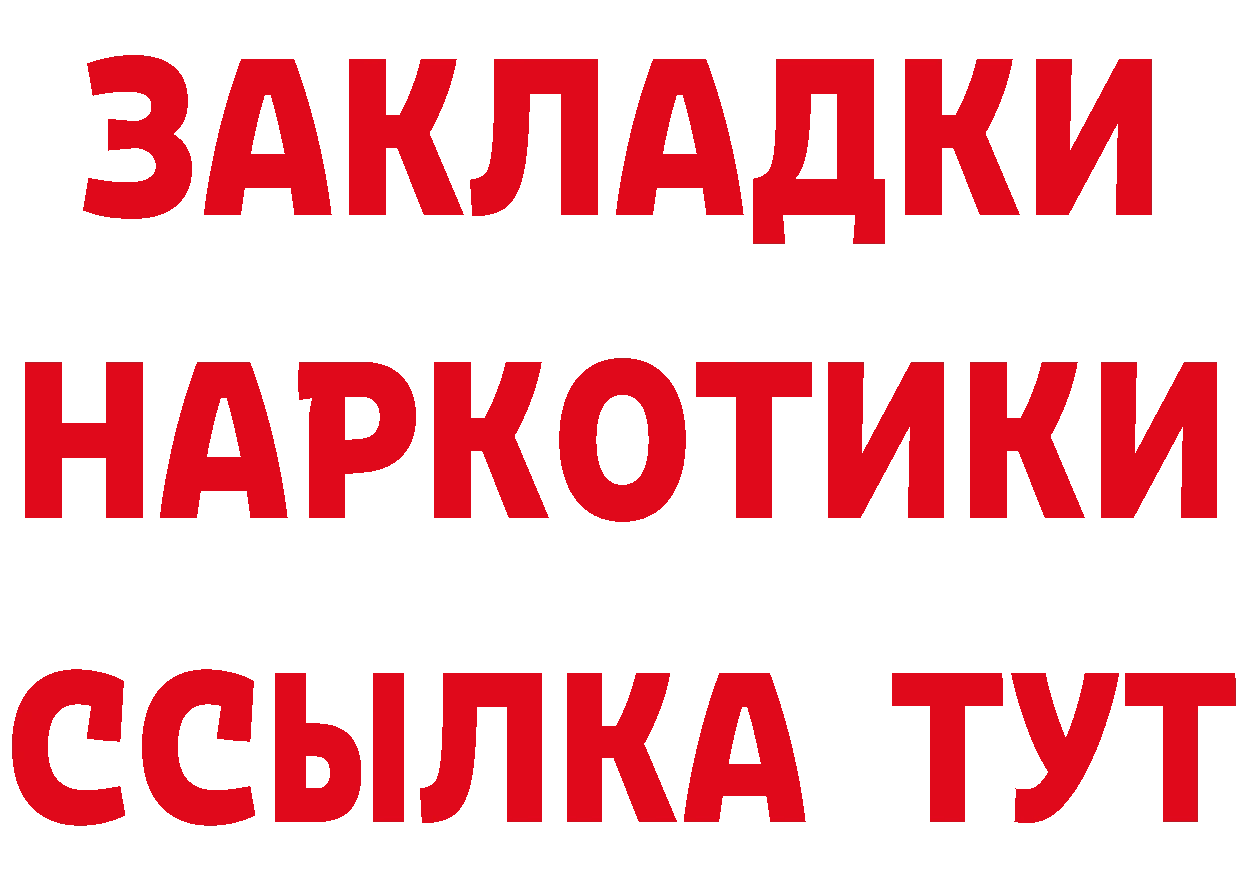 ЗАКЛАДКИ НАРКОТИКИ ССЫЛКА ТУТ